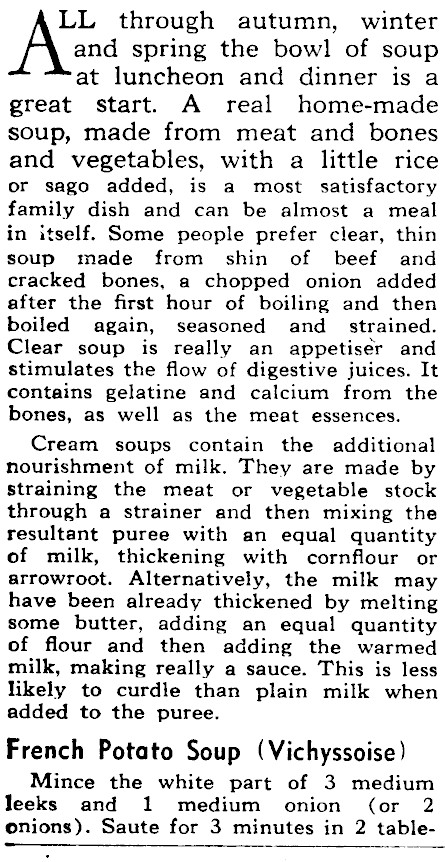 ALL through autumn, winter and spring the bowl of soup at luncheon and dinner is a great start. A real home-made soup, made from meat and bones and vegetables, with a little rice or sago added, is a most satisfactory family dish and can be almost a meal in itself. Some people prefer clear, thin soup made from shin of beef and cracked bones, a chopped onion added after the first hour of boiling and then boiled again, seasoned and strained. Clear soup is really an appetiser and stimulates the flow of digestive juices. It contains gelatine and calcium from the bones, as well as the meat essences.

Cream soups contain the additional nourishment of milk. They are made by straining the meat or vegetable stock through a strainer and then mixing the resultant puree with an equal quantity of milk, thickening with cornflour or arrowroot. Alternatively, the milk may have been already thickened by melting some butter, adding an equal quantity of flour and then adding the warmed milk, making really a sauce. This is less likely to curdle than plain milk when added to the puree.

French Potato Soup (Vichyssoise)

Mince the white part of 3 medium leeks and 1 medium onion (or 2 onions). Saute for 3 minutes in 2 table-